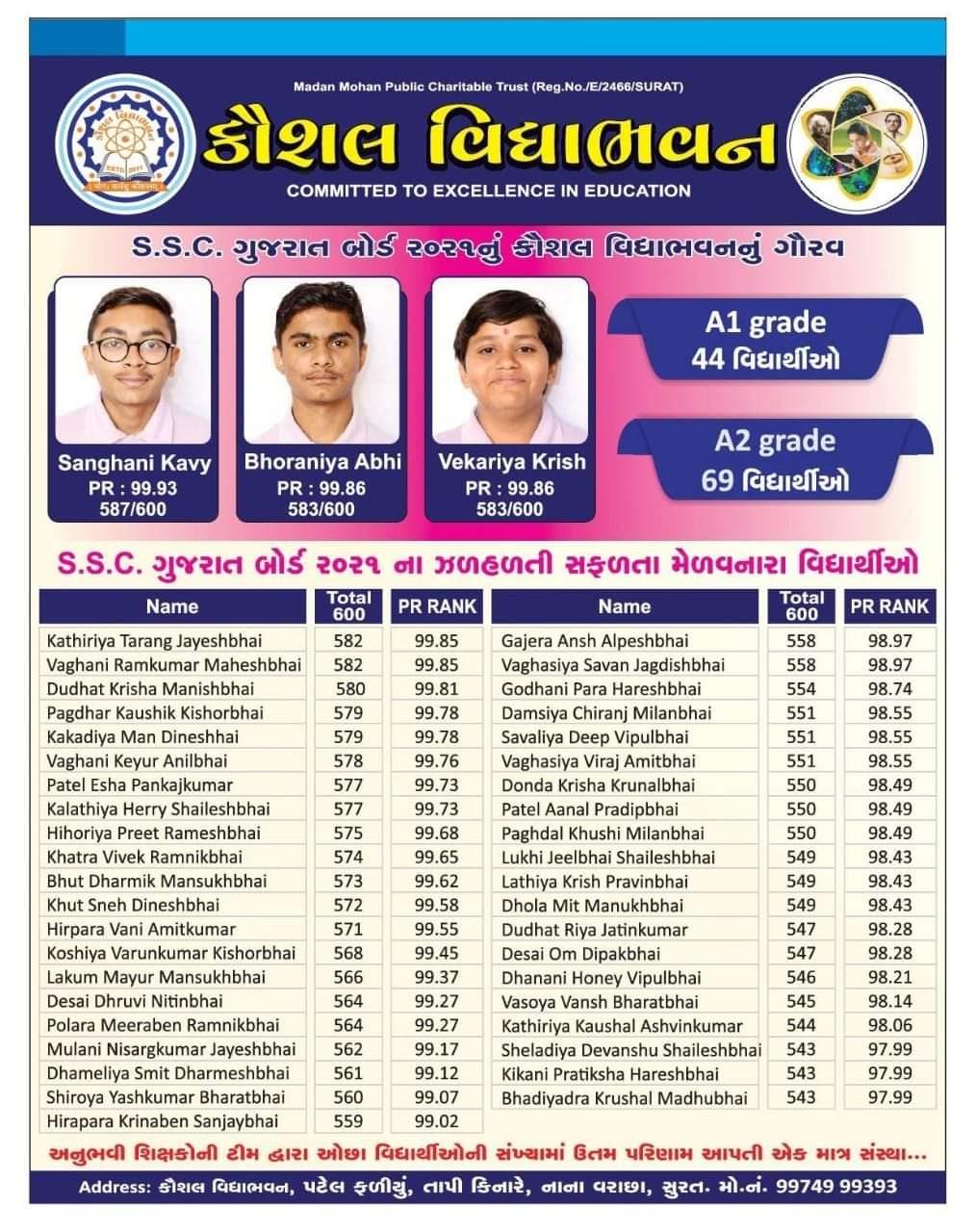 Madan Mohan Public Charitable Trust (Reg.No./E/2466/SURAT)

કૌશલ વિદ્યાભવન

COMMITTED TO EXCELLENCE IN EDUCATION

S.S.C. ગુજરાત બોર્ડ ૨૦૨૧નું કૌશલ વિદ્યાભવનનું ગૌરવ

Sanghani Kavy
PR : 99.93
587/600

Bhoraniya Abhi
PR : 99.86
583/600

Vekariya Krish
PR : 99.86
583/600

A1 grade
44 વિદ્યાર્થીઓ

A2 grade
69 વિદ્યાર્થીઓ

S.S.C. ગુજરાત બોર્ડ ૨૦૨૧ ના ઝળહળતી સફળતા મેળવનારા વિદ્યાર્થીઓ

| Name | Total 600 | PR RANK |
|---|---|---|
| Kathiriya Tarang Jayeshbhai | 582 | 99.85 |
| Vaghani Ramkumar Maheshbhai | 582 | 99.85 |
| Dudhat Krisha Manishbhai | 580 | 99.81 |
| Pagdhar Kaushik Kishorbhai | 579 | 99.78 |
| Kakadiya Man Dineshhai | 579 | 99.78 |
| Vaghani Keyur Anilbhai | 578 | 99.76 |
| Patel Esha Pankajkumar | 577 | 99.73 |
| Kalathiya Herry Shaileshbhai | 577 | 99.73 |
| Hihoriya Preet Rameshbhai | 575 | 99.68 |
| Khatra Vivek Ramnikbhai | 574 | 99.65 |
| Bhut Dharmik Mansukhbhai | 573 | 99.62 |
| Khut Sneh Dineshbhai | 572 | 99.58 |
| Hirpara Vani Amitkumar | 571 | 99.55 |
| Koshiya Varunkumar Kishorbhai | 568 | 99.45 |
| Lakum Mayur Mansukhbhai | 566 | 99.37 |
| Desai Dhruvi Nitinbhai | 564 | 99.27 |
| Polara Meeraben Ramnikbhai | 564 | 99.27 |
| Mulani Nisargkumar Jayeshbhai | 562 | 99.17 |
| Dhameliya Smit Dharmeshbhai | 561 | 99.12 |
| Shiroya Yashkumar Bharatbhai | 560 | 99.07 |
| Hirapara Krinaben Sanjaybhai | 559 | 99.02 |

| Name | Total 600 | PR RANK |
|---|---|---|
| Gajera Ansh Alpeshbhai | 558 | 98.97 |
| Vaghasiya Savan Jagdishbhai | 558 | 98.97 |
| Godhani Para Hareshbhai | 554 | 98.74 |
| Damsiya Chiranj Milanbhai | 551 | 98.55 |
| Savaliya Deep Vipulbhai | 551 | 98.55 |
| Vaghasiya Viraj Amitbhai | 551 | 98.55 |
| Donda Krisha Krunalbhai | 550 | 98.49 |
| Patel Aanal Pradipbhai | 550 | 98.49 |
| Paghdal Khushi Milanbhai | 550 | 98.49 |
| Lukhi Jeelbhai Shaileshbhai | 549 | 98.43 |
| Lathiya Krish Pravinbhai | 549 | 98.43 |
| Dhola Mit Manukhbhai | 549 | 98.43 |
| Dudhat Riya Jatinkumar | 547 | 98.28 |
| Desai Om Dipakbhai | 547 | 98.28 |
| Dhanani Honey Vipulbhai | 546 | 98.21 |
| Vasoya Vansh Bharatbhai | 545 | 98.14 |
| Kathiriya Kaushal Ashvinkumar | 544 | 98.06 |
| Sheladiya Devanshu Shaileshbhai | 543 | 97.99 |
| Kikani Pratiksha Hareshbhai | 543 | 97.99 |
| Bhadiyadra Krushal Madhubhai | 543 | 97.99 |

અનુભવી શિક્ષકોની ટીમ દ્વારા ઓછા વિદ્યાર્થીઓની સંખ્યામાં ઉત્તમ પરિણામ આપતી એક માત્ર સંસ્થા...

Address: કૌશલ વિદ્યાભવન, પટેલ ફળીયું, તાપી કિનારે, નાના વરાછા, સુરત. મો.નં. 99749 99393